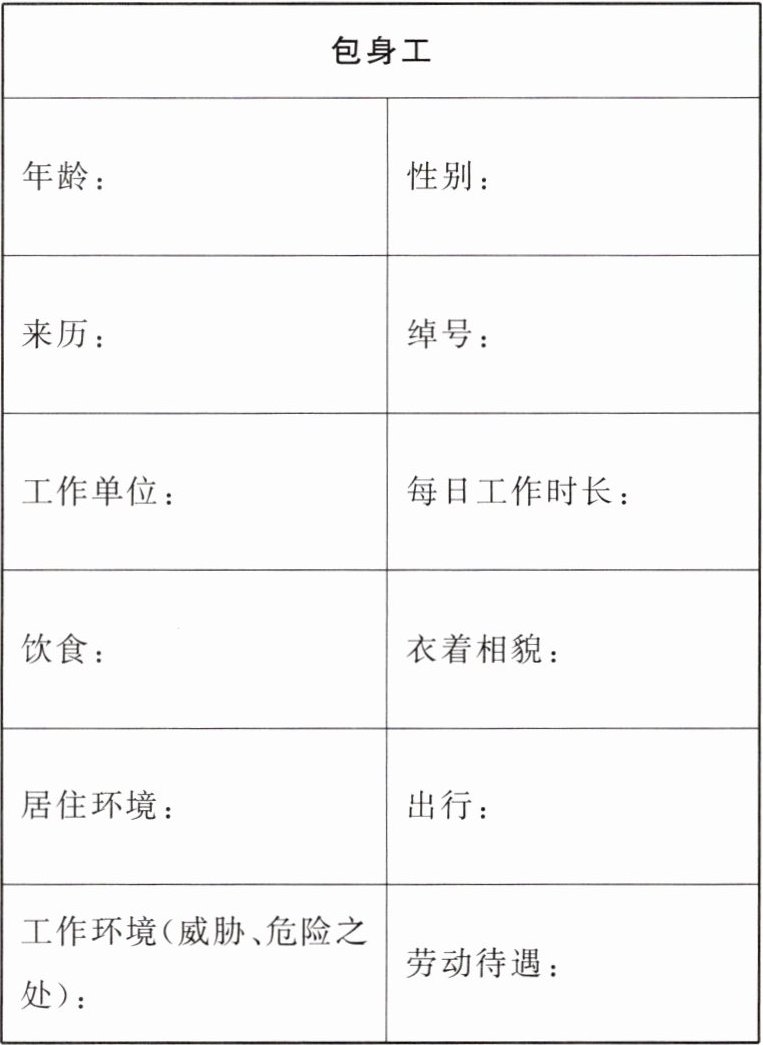 | 包身工 | |
|---|---|
| 年龄： | 性别： |
| 来历： | 绰号： |
| 工作单位： | 每日工作时长： |
| 饮食： | 衣着相貌： |
| 居住环境： | 出行： |
| 工作环境（威胁、危险之处）： | 劳动待遇： |